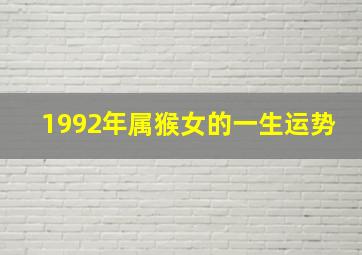 1992年属猴女的一生运势